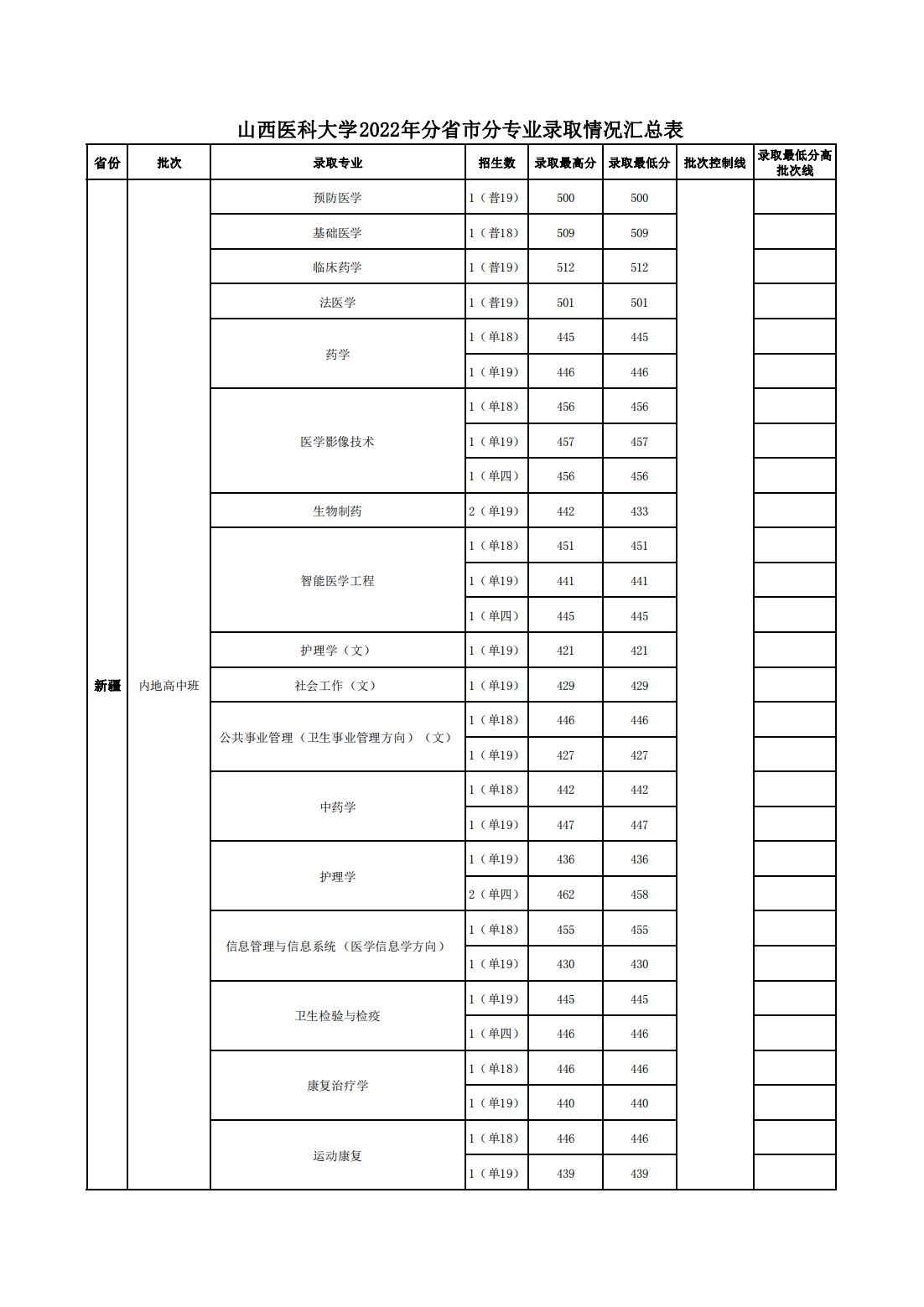 山西医科大学2022年分省市分专业录取情况汇总表

| 省份 | 批次 | 录取专业 | 招生数 | 录取最高分 | 录取最低分 | 批次控制线 | 录取最低分高批次线 |
|---|---|---|---|---|---|---|---|
| 新疆 | 内地高中班 | 预防医学 | 1（普19） | 500 | 500 | | |
| | | 基础医学 | 1（普18） | 509 | 509 | | |
| | | 临床药学 | 1（普19） | 512 | 512 | | |
| | | 法医学 | 1（普19） | 501 | 501 | | |
| | | 药学 | 1（单18） | 445 | 445 | | |
| | | | 1（单19） | 446 | 446 | | |
| | | 医学影像技术 | 1（单18） | 456 | 456 | | |
| | | | 1（单19） | 457 | 457 | | |
| | | | 1（单四） | 456 | 456 | | |
| | | 生物制药 | 2（单19） | 442 | 433 | | |
| | | 智能医学工程 | 1（单18） | 451 | 451 | | |
| | | | 1（单19） | 441 | 441 | | |
| | | | 1（单四） | 445 | 445 | | |
| | | 护理学（文） | 1（单19） | 421 | 421 | | |
| | | 社会工作（文） | 1（单19） | 429 | 429 | | |
| | | 公共事业管理（卫生事业管理方向）（文） | 1（单18） | 446 | 446 | | |
| | | | 1（单19） | 427 | 427 | | |
| | | 中药学 | 1（单18） | 442 | 442 | | |
| | | | 1（单19） | 447 | 447 | | |
| | | 护理学 | 1（单19） | 436 | 436 | | |
| | | | 2（单四） | 462 | 458 | | |
| | | 信息管理与信息系统（医学信息学方向） | 1（单18） | 455 | 455 | | |
| | | | 1（单19） | 430 | 430 | | |
| | | 卫生检验与检疫 | 1（单19） | 445 | 445 | | |
| | | | 1（单四） | 446 | 446 | | |
| | | 康复治疗学 | 1（单18） | 446 | 446 | | |
| | | | 1（单19） | 440 | 440 | | |
| | | 运动康复 | 1（单18） | 446 | 446 | | |
| | | | 1（单19） | 439 | 439 | | |